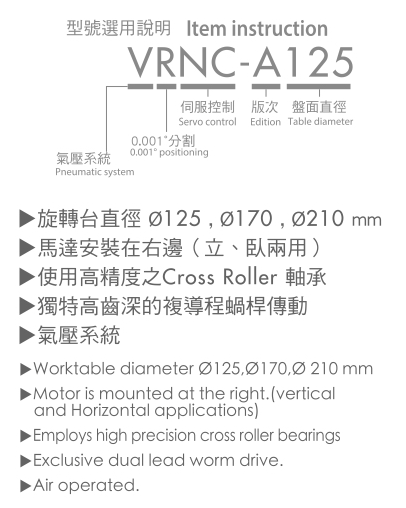 型號選用說明 Item instruction

VRNC-A125

伺服控制
Servo control

版次
Edition

盤面直徑
Table diameter

0.001°分割
0.001° positioning

氣壓系統
Pneumatic system

▶旋轉台直徑 Ø125 , Ø170 , Ø210 mm
▶馬達安裝在右邊（立、臥兩用）
▶使用高精度之Cross Roller 軸承
▶獨特高齒深的複導程蝸桿傳動
▶氣壓系統

▶Worktable diameter Ø125,Ø170,Ø 210 mm
▶Motor is mounted at the right.(vertical and Horizontal applications)
▶Employs high precision cross roller bearings
▶Exclusive dual lead worm drive.
▶Air operated.